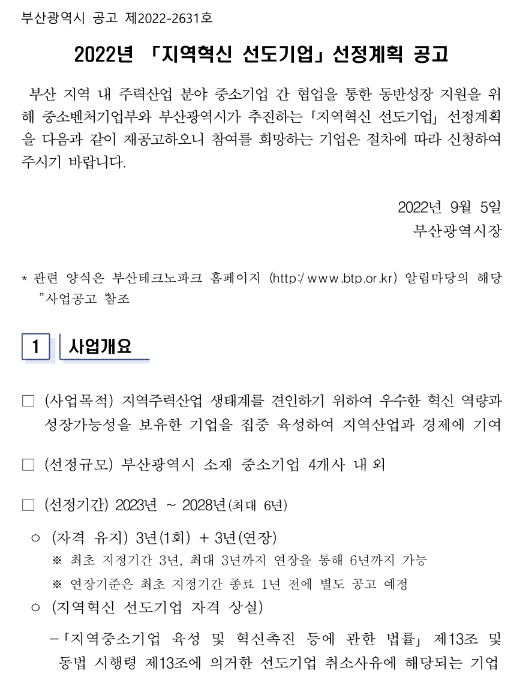 부산광역시 공고 제2022-2631호

2022년 「지역혁신 선도기업」 선정계획 공고

부산 지역 내 주력산업 분야 중소기업 간 협업을 통한 동반성장 지원을 위해 중소벤처기업부와 부산광역시가 추진하는 「지역혁신 선도기업」 선정계획을 다음과 같이 재공고하오니 참여를 희망하는 기업은 절차에 따라 신청하여 주시기 바랍니다.

2022년 9월 5일
부산광역시장

* 관련 양식은 부산테크노파크 홈페이지 (http://www.btp.or.kr) 알림마당의 해당 "사업공고 참조

1 사업개요

□ (사업목적) 지역주력산업 생태계를 견인하기 위하여 우수한 혁신 역량과 성장가능성을 보유한 기업을 집중 육성하여 지역산업과 경제에 기여

□ (선정규모) 부산광역시 소재 중소기업 4개사 내 외

□ (선정기간) 2023년 ~ 2028년(최대 6년)

○ (자격 유지) 3년(1회) + 3년(연장)
※ 최초 지정기간 3년, 최대 3년까지 연장을 통해 6년까지 가능
※ 연장기준은 최초 지정기간 종료 1년 전에 별도 공고 예정

○ (지역혁신 선도기업 자격 상실)
-「지역중소기업 육성 및 혁신촉진 등에 관한 법률」 제13조 및 동법 시행령 제13조에 의거한 선도기업 취소사유에 해당되는 기업